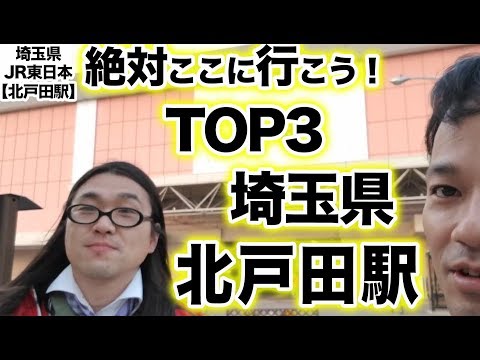 埼玉県
JR東日本
【北戸田駅】

絶対ここに行こう！

TOP3
埼玉県
北戸田駅